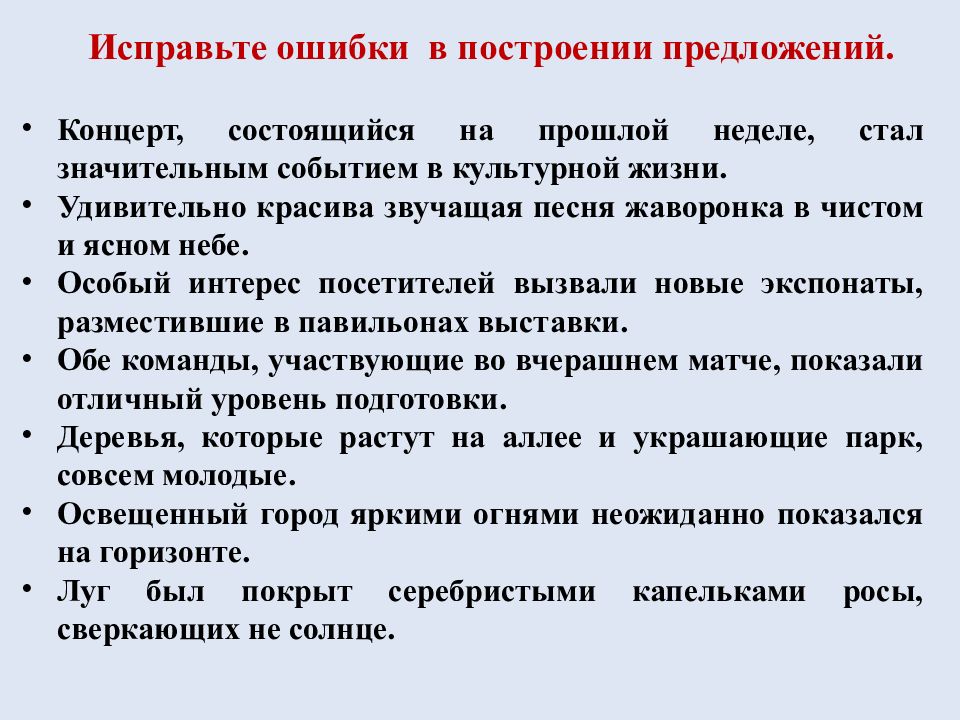 Исправьте ошибки в построении предложений.

• Концерт, состоящийся на прошлой неделе, стал значительным событием в культурной жизни.
• Удивительно красива звучащая песня жаворонка в чистом и ясном небе.
• Особый интерес посетителей вызвали новые экспонаты, разместившие в павильонах выставки.
• Обе команды, участвующие во вчерашнем матче, показали отличный уровень подготовки.
• Деревья, которые растут на аллее и украшающие парк, совсем молодые.
• Освещенный город яркими огнями неожиданно показался на горизонте.
• Луг был покрыт серебристыми капельками росы, сверкающих не солнце.